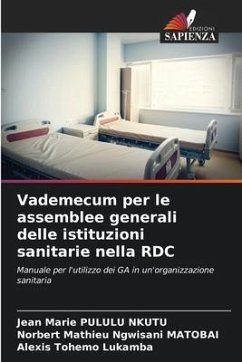 EDIZIONI
SAPIENZA

Vademecum per le assemblee generali delle istituzioni sanitarie nella RDC

Manuale per l'utilizzo dei GA in un'organizzazione sanitaria

Jean Marie PULULU NKUTU
Norbert Mathieu Ngwisani MATOBAI
Alexis Tohemo Lukamba